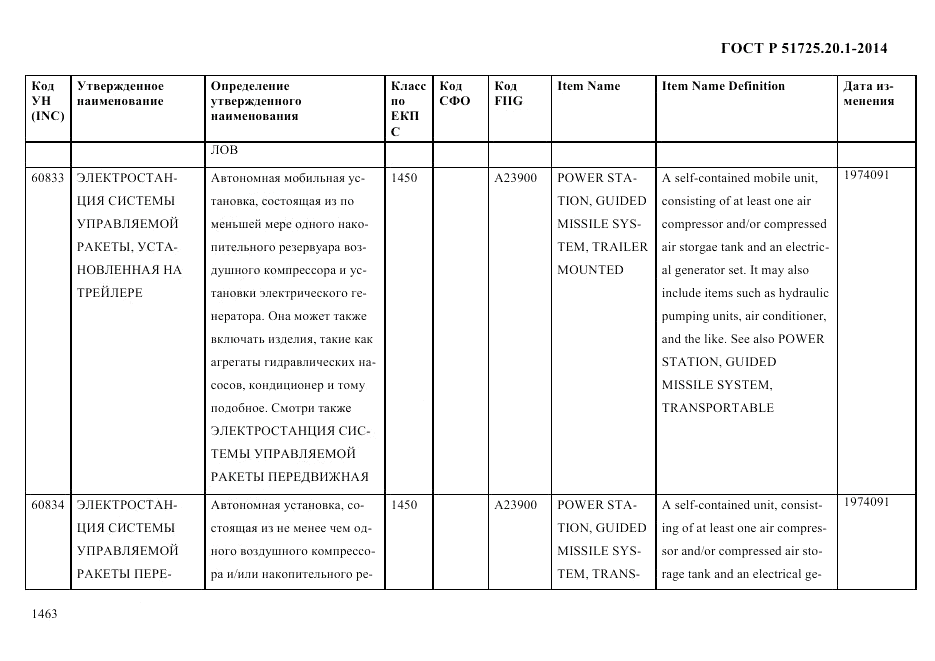 ГОСТ Р 51725.20.1-2014

| Код УН (INC) | Утвержденное наименование | Определение утвержденного наименования | Класс по ЕКПС | Код СФО | Код FIIG | Item Name | Item Name Definition | Дата изменения |
|---|---|---|---|---|---|---|---|---|
| | | ЛОВ | | | | | | |
| 60833 | ЭЛЕКТРОСТАНЦИЯ СИСТЕМЫ УПРАВЛЯЕМОЙ РАКЕТЫ, УСТАНОВЛЕННАЯ НА ТРЕЙЛЕРЕ | Автономная мобильная установка, состоящая из по меньшей мере одного накопительного резервуара воздушного компрессора и установки электрического генератора. Она может также включать изделия, такие как агрегаты гидравлических насосов, кондиционер и тому подобное. Смотри также ЭЛЕКТРОСТАНЦИЯ СИСТЕМЫ УПРАВЛЯЕМОЙ РАКЕТЫ ПЕРЕДВИЖНАЯ | 1450 | | A23900 | POWER STATION, GUIDED MISSILE SYSTEM, TRAILER MOUNTED | A self-contained mobile unit, consisting of at least one air compressor and/or compressed air storgae tank and an electrical generator set. It may also include items such as hydraulic pumping units, air conditioner, and the like. See also POWER STATION, GUIDED MISSILE SYSTEM, TRANSPORTABLE | 1974091 |
| 60834 | ЭЛЕКТРОСТАНЦИЯ СИСТЕМЫ УПРАВЛЯЕМОЙ РАКЕТЫ ПЕРЕ- | Автономная установка, состоящая из не менее чем одного воздушного компрессора и/или накопительного ре- | 1450 | | A23900 | POWER STATION, GUIDED MISSILE SYSTEM, TRANS- | A self-contained unit, consisting of at least one air compressor and/or compressed air storage tank and an electrical ge- | 1974091 |

1463